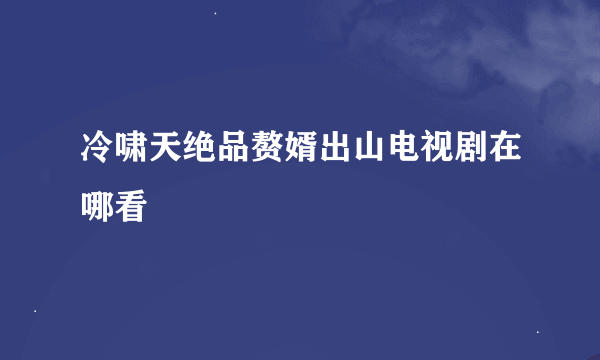 冷啸天绝品赘婿出山电视剧在哪看